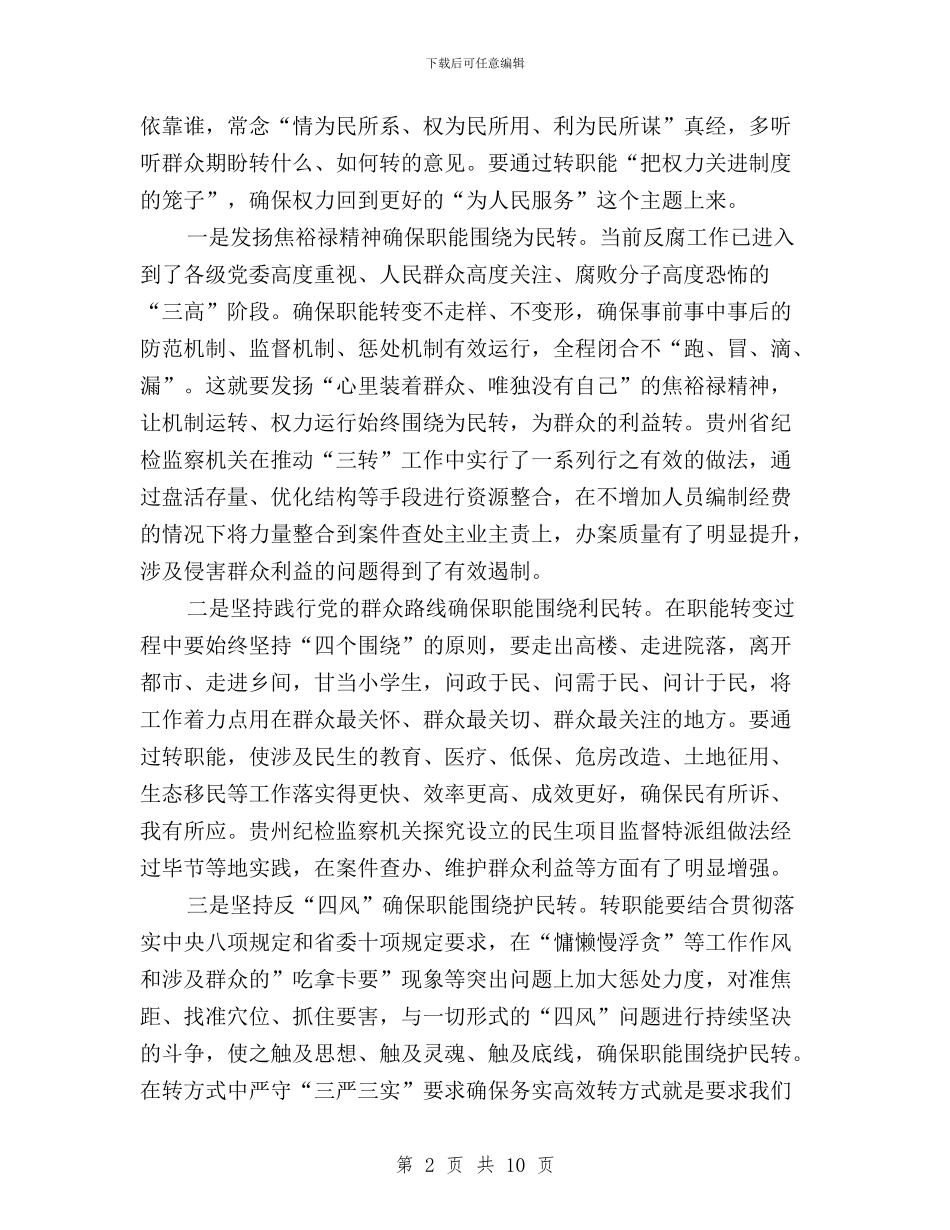 下载后可任意编辑

依靠谁，常念“情为民所系、权为民所用、利为民所谋”真经，多听听群众期盼转什么、如何转的意见。要通过转职能“把权力关进制度的笼子”，确保权力回到更好的“为人民服务”这个主题上来。

一是发扬焦裕禄精神确保职能围绕为民转。当前反腐工作已进入到了各级党委高度重视、人民群众高度关注、腐败分子高度恐怖的“三高”阶段。确保职能转变不走样、不变形，确保事前事中事后的防范机制、监督机制、惩处机制有效运行，全程闭合不“跑、冒、滴、漏”。这就要发扬“心里装着群众、唯独没有自己”的焦裕禄精神，让机制运转、权力运行始终围绕为民转，为群众的利益转。贵州省纪检监察机关在推动“三转”工作中实行了一系列行之有效的做法，通过盘活存量、优化结构等手段进行资源整合，在不增加人员编制经费的情况下将力量整合到案件查处主业主责上，办案质量有了明显提升，涉及侵害群众利益的问题得到了有效遏制。

二是坚持践行党的群众路线确保职能围绕利民转。在职能转变过程中要始终坚持“四个围绕”的原则，要走出高楼、走进院落，离开都市、走进乡间，甘当小学生，问政于民、问需于民、问计于民，将工作着力点用在群众最关怀、群众最关切、群众最关注的地方。要通过转职能，使涉及民生的教育、医疗、低保、危房改造、土地征用、生态移民等工作落实得更快、效率更高、成效更好，确保民有所诉、我有所应。贵州纪检监察机关探究设立的民生项目监督特派组做法经过毕节等地实践，在案件查办、维护群众利益等方面有了明显增强。

三是坚持反“四风”确保职能围绕护民转。转职能要结合贯彻落实中央八项规定和省委十项规定要求，在“慵懒慢浮贪”等工作作风和涉及群众的”吃拿卡要”现象等突出问题上加大惩处力度，对准焦距、找准穴位、抓住要害，与一切形式的“四风”问题进行持续坚决的斗争，使之触及思想、触及灵魂、触及底线，确保职能围绕护民转。在转方式中严守“三严三实”要求确保务实高效转方式就是要求我们

第 2 页 共 10 页